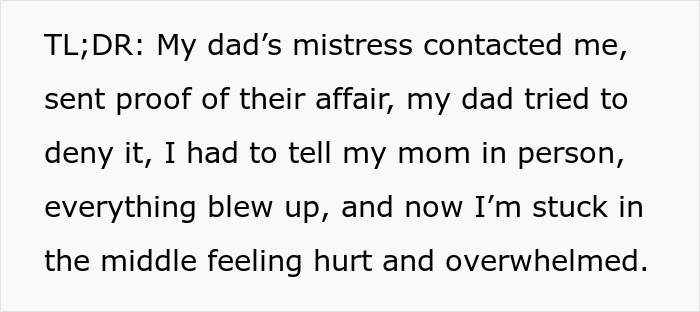 TL;DR: My dad’s mistress contacted me, sent proof of their affair, my dad tried to deny it, I had to tell my mom in person, everything blew up, and now I’m stuck in the middle feeling hurt and overwhelmed.